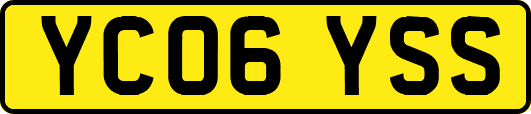 YC06 YSS